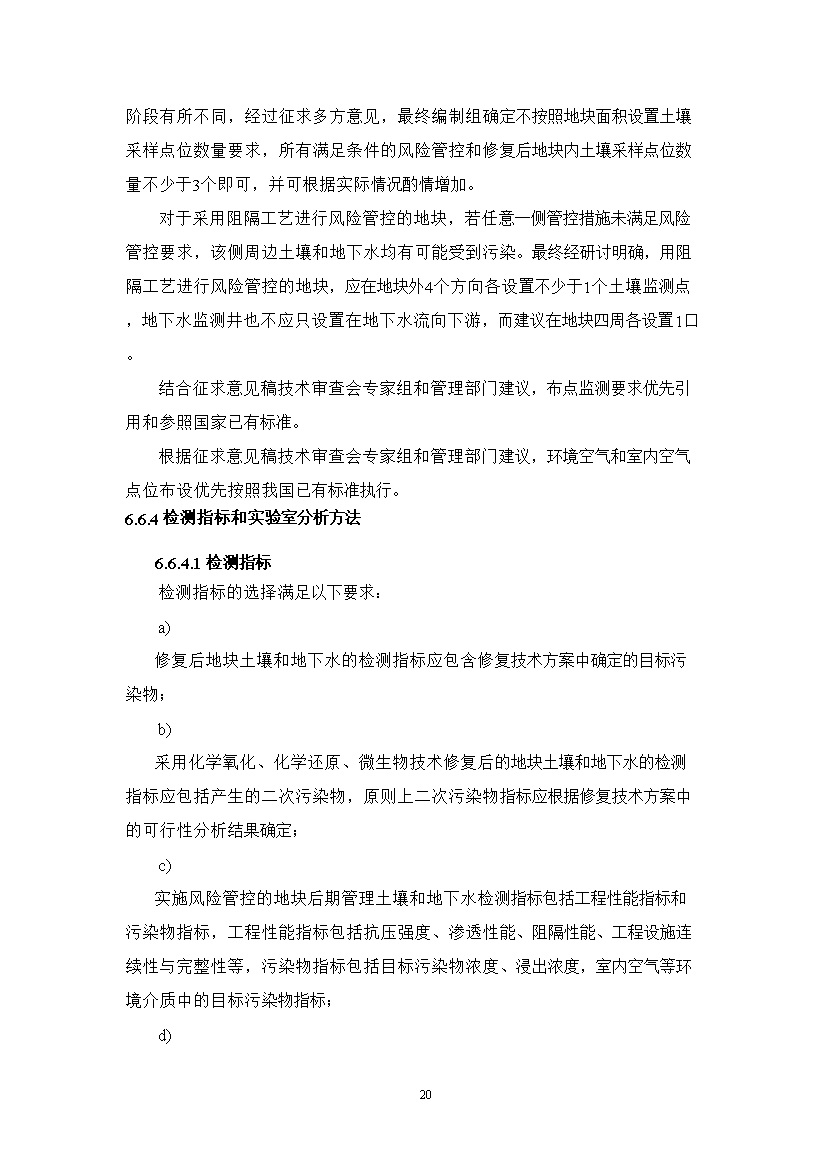 阶段有所不同，经过征求多方意见，最终编制组确定不按照地块面积设置土壤采样点位数量要求，所有满足条件的风险管控和修复后地块内土壤采样点位数量不少于3个即可，并可根据实际情况酌情增加。

对于采用阻隔工艺进行风险管控的地块，若任意一侧管控措施未满足风险管控要求，该侧周边土壤和地下水均有可能受到污染。最终经研讨明确，用阻隔工艺进行风险管控的地块，应在地块外4个方向各设置不少于1个土壤监测点，地下水监测井也不应只设置在地下水流向下游，而建议在地块四周各设置1口。

结合征求意见稿技术审查会专家组和管理部门建议，布点监测要求优先引用和参照国家已有标准。

根据征求意见稿技术审查会专家组和管理部门建议，环境空气和室内空气点位布设优先按照我国已有标准执行。

6.6.4 检测指标和实验室分析方法

6.6.4.1 检测指标

检测指标的选择满足以下要求：

a)

修复后地块土壤和地下水的检测指标应包含修复技术方案中确定的目标污染物；

b)

采用化学氧化、化学还原、微生物技术修复后的地块土壤和地下水的检测指标应包括产生的二次污染物，原则上二次污染物指标应根据修复技术方案中的可行性分析结果确定；

c)

实施风险管控的地块后期管理土壤和地下水检测指标包括工程性能指标和污染物指标，工程性能指标包括抗压强度、渗透性能、阻隔性能、工程设施连续性与完整性等，污染物指标包括目标污染物浓度、浸出浓度，室内空气等环境介质中的目标污染物指标；

d)

20